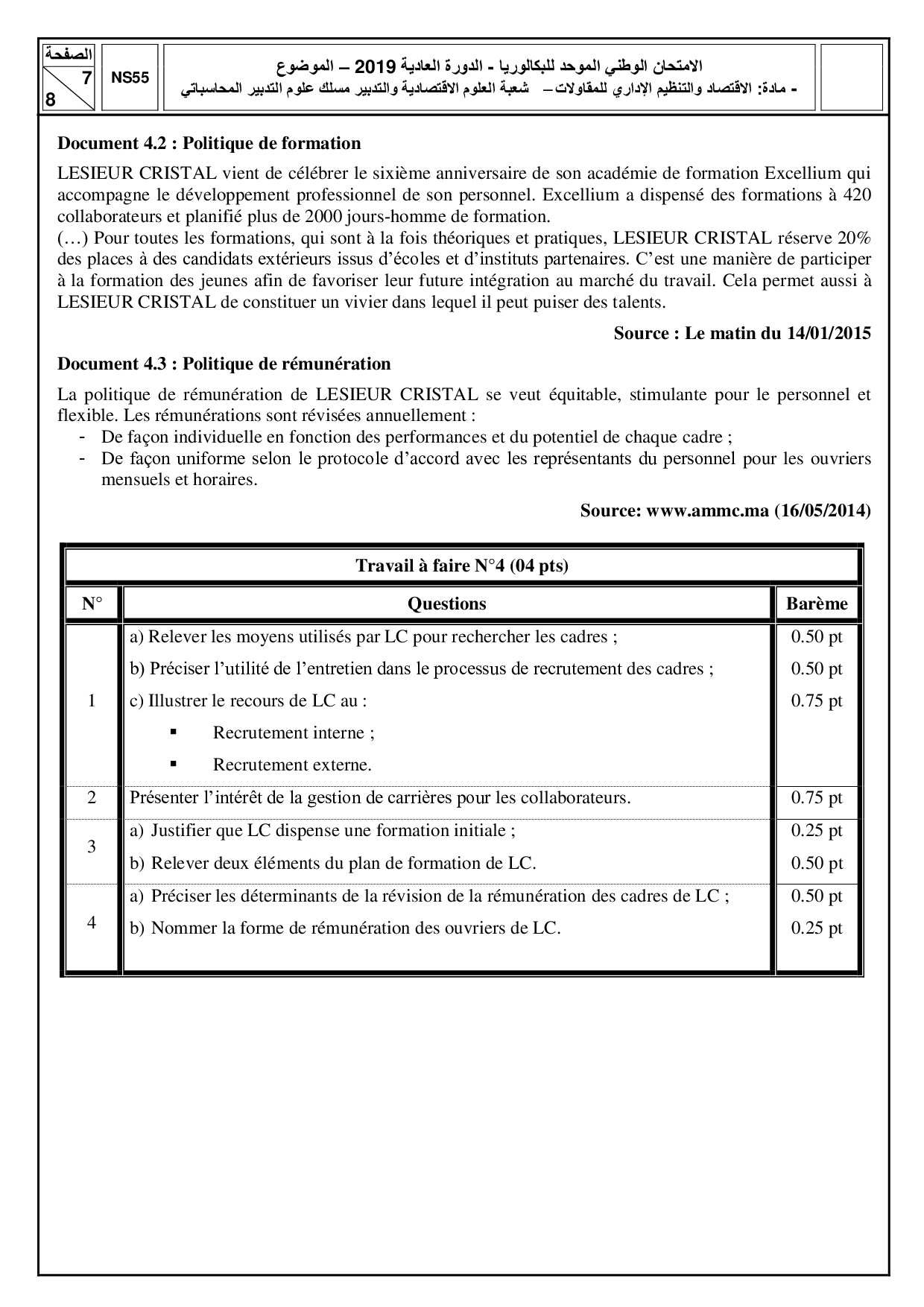 الصفحة
7
8

NS55

الامتحان الوطني الموحد للبكالوريا - الدورة العادية 2019 – الموضوع
- مادة: الاقتصاد والتنظيم الإداري للمقاولات – شعبة العلوم الاقتصادية والتدبير مسلك علوم التدبير المحاسباتي

**Document 4.2 : Politique de formation**

LESIEUR CRISTAL vient de célébrer le sixième anniversaire de son académie de formation Excellium qui accompagne le développement professionnel de son personnel. Excellium a dispensé des formations à 420 collaborateurs et planifié plus de 2000 jours-homme de formation.
(…) Pour toutes les formations, qui sont à la fois théoriques et pratiques, LESIEUR CRISTAL réserve 20% des places à des candidats extérieurs issus d'écoles et d'instituts partenaires. C'est une manière de participer à la formation des jeunes afin de favoriser leur future intégration au marché du travail. Cela permet aussi à LESIEUR CRISTAL de constituer un vivier dans lequel il peut puiser des talents.

**Source : Le matin du 14/01/2015**

**Document 4.3 : Politique de rémunération**

La politique de rémunération de LESIEUR CRISTAL se veut équitable, stimulante pour le personnel et flexible. Les rémunérations sont révisées annuellement :
- De façon individuelle en fonction des performances et du potentiel de chaque cadre ;
- De façon uniforme selon le protocole d'accord avec les représentants du personnel pour les ouvriers mensuels et horaires.

**Source: www.ammc.ma (16/05/2014)**

**Travail à faire N°4 (04 pts)**

| N° | Questions | Barème |
|---|---|---|
| 1 | a) Relever les moyens utilisés par LC pour rechercher les cadres ; | 0.50 pt |
| | b) Préciser l'utilité de l'entretien dans le processus de recrutement des cadres ; | 0.50 pt |
| | c) Illustrer le recours de LC au : ▪ Recrutement interne ; ▪ Recrutement externe. | 0.75 pt |
| 2 | Présenter l'intérêt de la gestion de carrières pour les collaborateurs. | 0.75 pt |
| 3 | a) Justifier que LC dispense une formation initiale ; | 0.25 pt |
| | b) Relever deux éléments du plan de formation de LC. | 0.50 pt |
| 4 | a) Préciser les déterminants de la révision de la rémunération des cadres de LC ; | 0.50 pt |
| | b) Nommer la forme de rémunération des ouvriers de LC. | 0.25 pt |